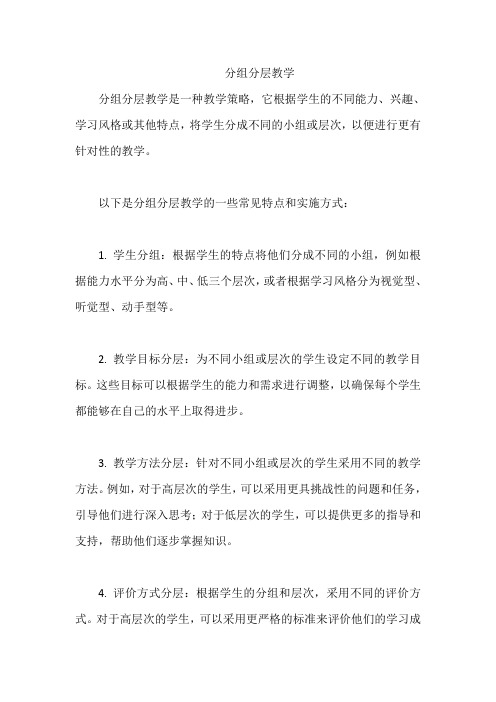 分组分层教学

分组分层教学是一种教学策略，它根据学生的不同能力、兴趣、学习风格或其他特点，将学生分成不同的小组或层次，以便进行更有针对性的教学。

以下是分组分层教学的一些常见特点和实施方式：

1. 学生分组：根据学生的特点将他们分成不同的小组，例如根据能力水平分为高、中、低三个层次，或者根据学习风格分为视觉型、听觉型、动手型等。

2. 教学目标分层：为不同小组或层次的学生设定不同的教学目标。这些目标可以根据学生的能力和需求进行调整，以确保每个学生都能够在自己的水平上取得进步。

3. 教学方法分层：针对不同小组或层次的学生采用不同的教学方法。例如，对于高层次的学生，可以采用更具挑战性的问题和任务，引导他们进行深入思考；对于低层次的学生，可以提供更多的指导和支持，帮助他们逐步掌握知识。

4. 评价方式分层：根据学生的分组和层次，采用不同的评价方式。对于高层次的学生，可以采用更严格的标准来评价他们的学习成